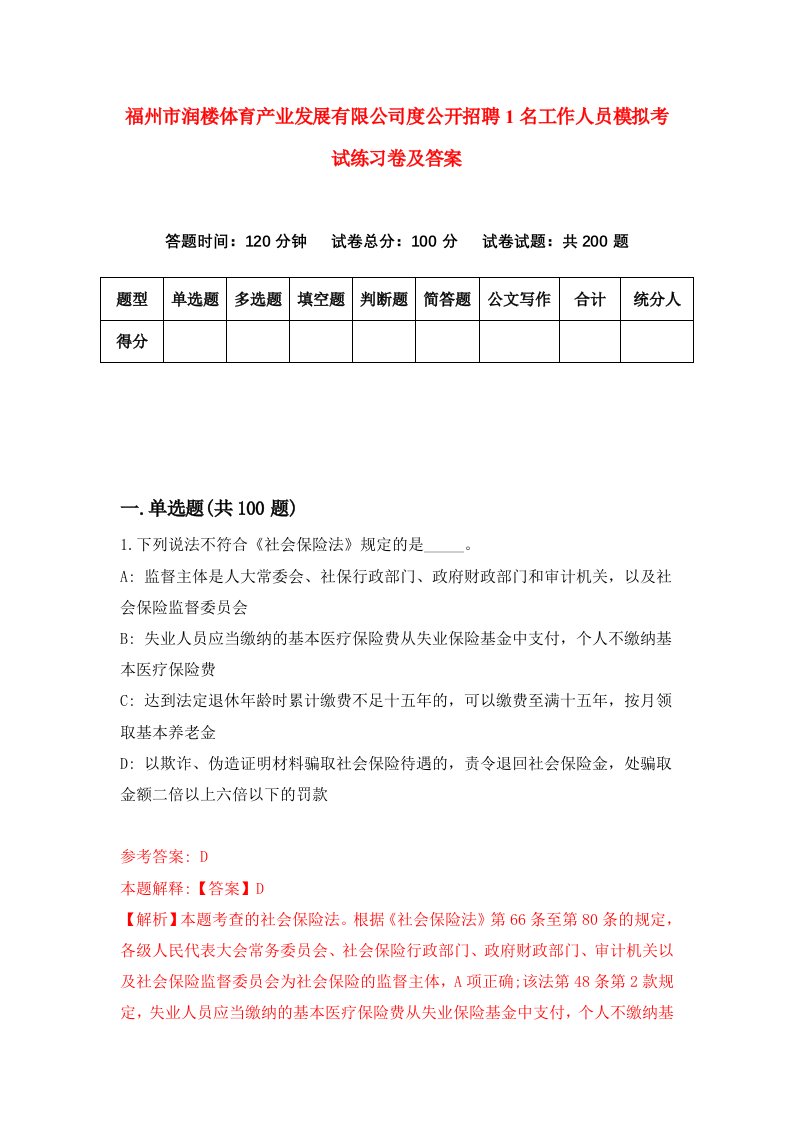 福州市润楼体育产业发展有限公司度公开招聘1名工作人员模拟考试练习卷及答案

答题时间：120分钟　试卷总分：100分　试卷试题：共200题

| 题型 | 单选题 | 多选题 | 填空题 | 判断题 | 简答题 | 公文写作 | 合计 | 统分人 |
|---|---|---|---|---|---|---|---|---|
| 得分 | | | | | | | | |

一.单选题(共100题)

1.下列说法不符合《社会保险法》规定的是_____。

A: 监督主体是人大常委会、社保行政部门、政府财政部门和审计机关，以及社会保险监督委员会

B: 失业人员应当缴纳的基本医疗保险费从失业保险基金中支付，个人不缴纳基本医疗保险费

C: 达到法定退休年龄时累计缴费不足十五年的，可以缴费至满十五年，按月领取基本养老金

D: 以欺诈、伪造证明材料骗取社会保险待遇的，责令退回社会保险金，处骗取金额二倍以上六倍以下的罚款

参考答案: D

本题解释:【答案】D

【解析】本题考查的社会保险法。根据《社会保险法》第66条至第80条的规定，各级人民代表大会常务委员会、社会保险行政部门、政府财政部门、审计机关以及社会保险监督委员会为社会保险的监督主体，A项正确;该法第48条第2款规定，失业人员应当缴纳的基本医疗保险费从失业保险基金中支付，个人不缴纳基